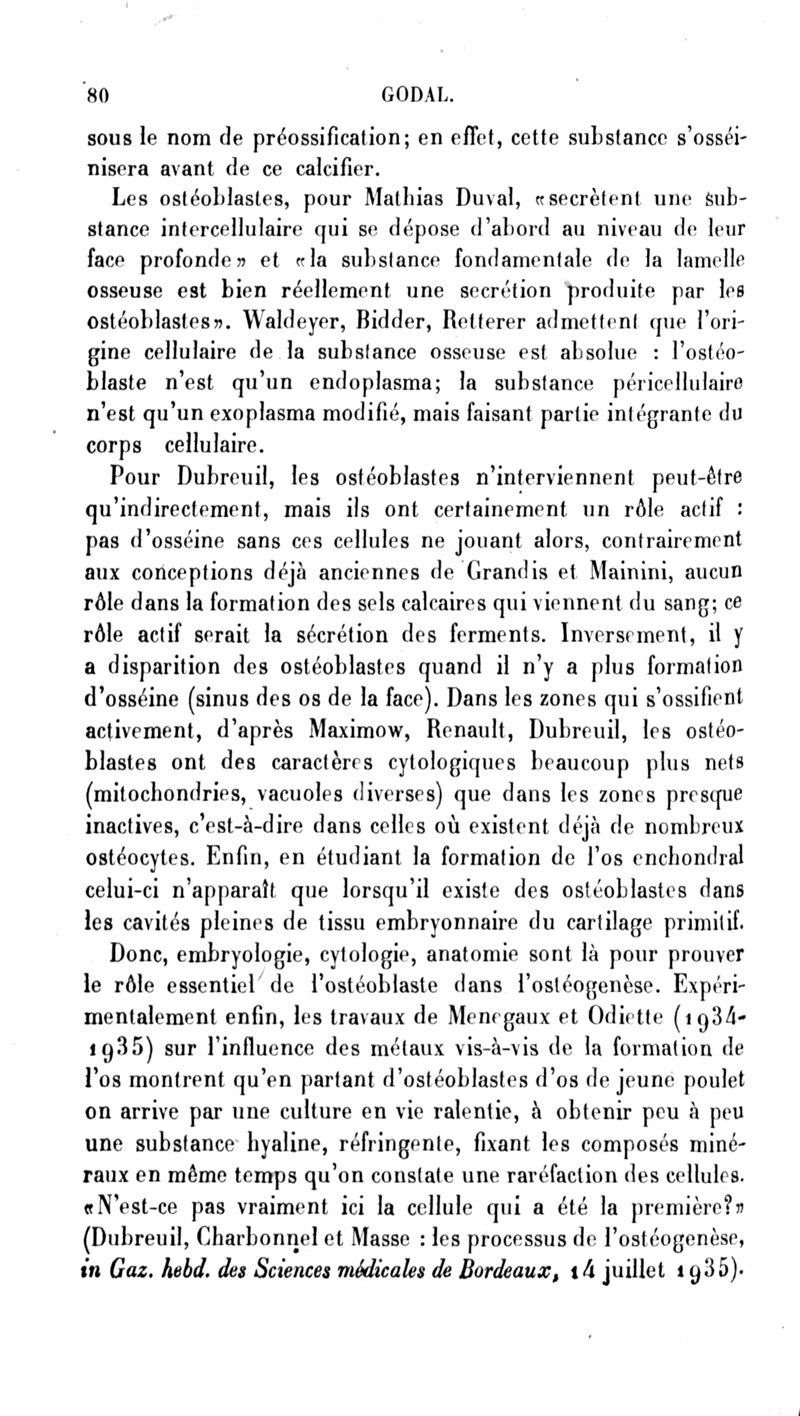 80 GODAL.

sous le nom de préossification; en effet, cette substance s'osséinisera avant de ce calcifier.

Les ostéoblastes, pour Mathias Duval, «secrètent une substance intercellulaire qui se dépose d'abord au niveau de leur face profonde» et «la substance fondamentale de la lamelle osseuse est bien réellement une secrétion produite par les ostéoblastes». Waldeyer, Bidder, Retterer admettent que l'origine cellulaire de la substance osseuse est absolue : l'ostéoblaste n'est qu'un endoplasma; la substance péricellulaire n'est qu'un exoplasma modifié, mais faisant partie intégrante du corps cellulaire.

Pour Dubreuil, les ostéoblastes n'interviennent peut-être qu'indirectement, mais ils ont certainement un rôle actif : pas d'osséine sans ces cellules ne jouant alors, contrairement aux conceptions déjà anciennes de Grandis et Mainini, aucun rôle dans la formation des sels calcaires qui viennent du sang; ce rôle actif serait la sécrétion des ferments. Inversement, il y a disparition des ostéoblastes quand il n'y a plus formation d'osséine (sinus des os de la face). Dans les zones qui s'ossifient activement, d'après Maximow, Renault, Dubreuil, les ostéoblastes ont des caractères cytologiques beaucoup plus nets (mitochondries, vacuoles diverses) que dans les zones presque inactives, c'est-à-dire dans celles où existent déjà de nombreux ostéocytes. Enfin, en étudiant la formation de l'os enchondral celui-ci n'apparaît que lorsqu'il existe des ostéoblastes dans les cavités pleines de tissu embryonnaire du cartilage primitif.

Donc, embryologie, cytologie, anatomie sont là pour prouver le rôle essentiel de l'ostéoblaste dans l'ostéogenèse. Expérimentalement enfin, les travaux de Menegaux et Odiette (1934-1935) sur l'influence des métaux vis-à-vis de la formation de l'os montrent qu'en partant d'ostéoblastes d'os de jeune poulet on arrive par une culture en vie ralentie, à obtenir peu à peu une substance hyaline, réfringente, fixant les composés minéraux en même temps qu'on constate une raréfaction des cellules. «N'est-ce pas vraiment ici la cellule qui a été la première?» (Dubreuil, Charbonnel et Masse : les processus de l'ostéogenèse, in Gaz. hebd. des Sciences médicales de Bordeaux, 14 juillet 1935).